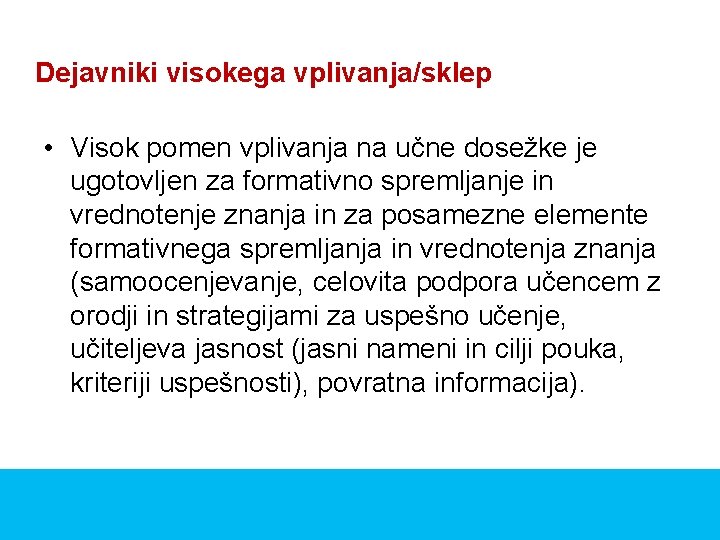 Dejavniki visokega vplivanja/sklep

• Visok pomen vplivanja na učne dosežke je ugotovljen za formativno spremljanje in vrednotenje znanja in za posamezne elemente formativnega spremljanja in vrednotenja znanja (samoocenjevanje, celovita podpora učencem z orodji in strategijami za uspešno učenje, učiteljeva jasnost (jasni nameni in cilji pouka, kriteriji uspešnosti), povratna informacija).